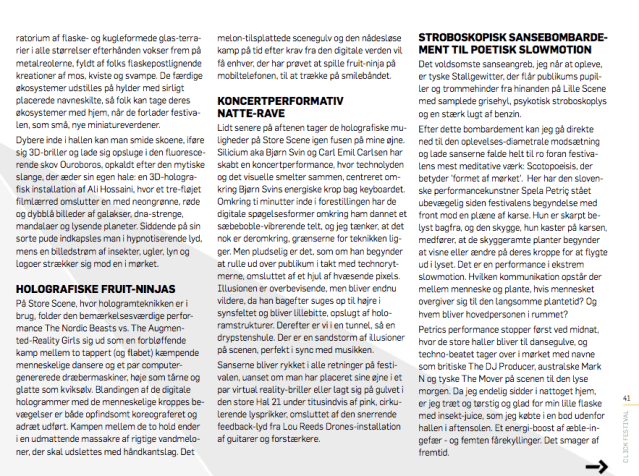 ratorium af flaske- og kugleformede glas-terrarier i alle størrelser efterhånden vokser frem på metalreolerne, fyldt af folks flaskepostlignende kreationer af mos, kviste og svampe. De færdige økosystemer udstilles på hylder med sirligt placerede navneskilte, så folk kan tage deres økosystemer med hjem, når de forlader festivalen, som små, nye miniatureverdener.

Dybere inde i hallen kan man smide skoene, iføre sig 3D-briller og lade sig opsluge i den fluorescerende skov Ouroboros, opkaldt efter den mytiske slange, der æder sin egen hale: en 3D-holografisk installation af Ali Hossaini, hvor et tre-fløjet filmlærred omslutter en med neongrønne, røde og dybblå billeder af galakser, dna-strenge, mandalaer og lysende planeter. Siddende på sin sorte pude indkapsles man i hypnotiserende lyd, mens en billedstrøm af insekter, ugler, lyn og logoer strækker sig mod en i mørket.

HOLOGRAFISKE FRUIT-NINJAS

På Store Scene, hvor hologramteknikken er i brug, folder den bemærkelsesværdige performance The Nordic Beasts vs. The Augmented-Reality Girls sig ud som en forbløffende kamp mellem to tappert (og flabet) kæmpende menneskelige dansere og et par computergenererede dræbermaskiner, høje som tårne og glatte som kviksølv. Blandingen af de digitale hologrammer med de menneskelige kroppes bevægelser er både opfindsomt koreograferet og adræt udført. Kampen mellem de to hold ender i en udmattende massakre af rigtige vandmeloner, der skal udslettes med håndkantslag. Det melon-tilsplattede scenegulv og den nådesløse kamp på tid efter krav fra den digitale verden vil få enhver, der har prøvet at spille fruit-ninja på mobiltelefonen, til at trække på smilebåndet.

KONCERTPERFORMATIV NATTE-RAVE

Lidt senere på aftenen tager de holografiske muligheder på Store Scene igen fusen på mine øjne. Silicium aka Bjørn Svin og Carl Emil Carlsen har skabt en koncertperformance, hvor technolyden og det visuelle smelter sammen, centreret omkring Bjørn Svins energiske krop bag keyboardet. Omkring ti minutter inde i forestillingen har de digitale spøgelsesformer omkring ham dannet et sæbeboble-vibrerende telt, og jeg tænker, at det nok er deromkring, grænserne for teknikken ligger. Men pludselig er det, som om han begynder at rulle ud over publikum i takt med technorytmerne, omsluttet af et hjul af hvæsende pixels. Illusionen er overbevisende, men bliver endnu vildere, da han bagefter suges op til højre i synsfeltet og bliver lillebitte, opslugt af holoramstrukturer. Derefter er vi i en tunnel, så en drypstenshule. Der er en sandstorm af illusioner på scenen, perfekt i sync med musikken.

Sanserne bliver rykket i alle retninger på festivalen, uanset om man har placeret sine øjne i et par virtual reality-briller eller lagt sig på gulvet i den store Hal 21 under titusindvis af pink, cirkulerende lysprikker, omsluttet af den snerrende feedback-lyd fra Lou Reeds Drones-installation af guitarer og forstærkere.

STROBOSKOPISK SANSEBOMBARDEMENT TIL POETISK SLOWMOTION

Det voldsomste sanseangreb, jeg når at opleve, er tyske Stallgewitter, der flår publikums pupiller og trommehinder fra hinanden på Lille Scene med samplede grisehyl, psykotisk stroboskoplys og en stærk lugt af benzin.

Efter dette bombardement kan jeg gå direkte ned til den oplevelses-diametrale modsætning og lade sanserne falde helt til ro foran festivalens mest meditative værk: Scotopoeisis, der betyder 'formet af mørket'. Her har den slovenske performancekunstner Spela Petriç stået ubevægelig siden festivalens begyndelse med front mod en plæne af karse. Hun er skarpt belyst bagfra, og den skygge, hun kaster på karsen, medfører, at de skyggeramte planter begynder at visne eller ændre på deres kroppe for at flygte ud i lyset. Det er en performance i ekstrem slowmotion. Hvilken kommunikation opstår der mellem menneske og plante, hvis mennesket overgiver sig til den langsomme plantetid? Og hvem bliver hovedpersonen i rummet?

Petrics performance stopper først ved midnat, hvor de store haller bliver til dansegulve, og techno-beatet tager over i mørket med navne som britiske The DJ Producer, australske Mark N og tyske The Mover på scenen til den lyse morgen. Da jeg endelig sidder i nattoget hjem, er jeg træt og tørstig og glad for min lille flaske med insekt-juice, som jeg købte i en bod udenfor hallen i aftensolen. Et energi-boost af æble-ingefær - og femten fårekyllinger. Det smager af fremtid.

41
CLICK FESTIVAL